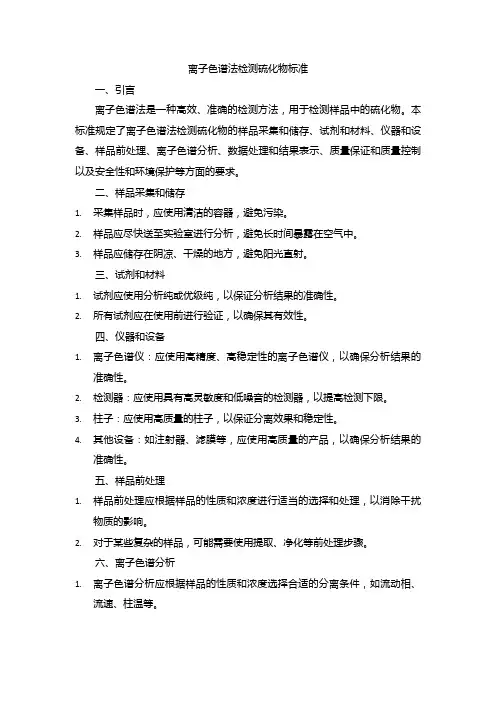 离子色谱法检测硫化物标准

一、引言

离子色谱法是一种高效、准确的检测方法，用于检测样品中的硫化物。本标准规定了离子色谱法检测硫化物的样品采集和储存、试剂和材料、仪器和设备、样品前处理、离子色谱分析、数据处理和结果表示、质量保证和质量控制以及安全性和环境保护等方面的要求。

二、样品采集和储存

1. 采集样品时，应使用清洁的容器，避免污染。
2. 样品应尽快送至实验室进行分析，避免长时间暴露在空气中。
3. 样品应储存在阴凉、干燥的地方，避免阳光直射。

三、试剂和材料

1. 试剂应使用分析纯或优级纯，以保证分析结果的准确性。
2. 所有试剂应在使用前进行验证，以确保其有效性。

四、仪器和设备

1. 离子色谱仪：应使用高精度、高稳定性的离子色谱仪，以确保分析结果的准确性。
2. 检测器：应使用具有高灵敏度和低噪音的检测器，以提高检测下限。
3. 柱子：应使用高质量的柱子，以保证分离效果和稳定性。
4. 其他设备：如注射器、滤膜等，应使用高质量的产品，以确保分析结果的准确性。

五、样品前处理

1. 样品前处理应根据样品的性质和浓度进行适当的选择和处理，以消除干扰物质的影响。
2. 对于某些复杂的样品，可能需要使用提取、净化等前处理步骤。

六、离子色谱分析

1. 离子色谱分析应根据样品的性质和浓度选择合适的分离条件，如流动相、流速、柱温等。